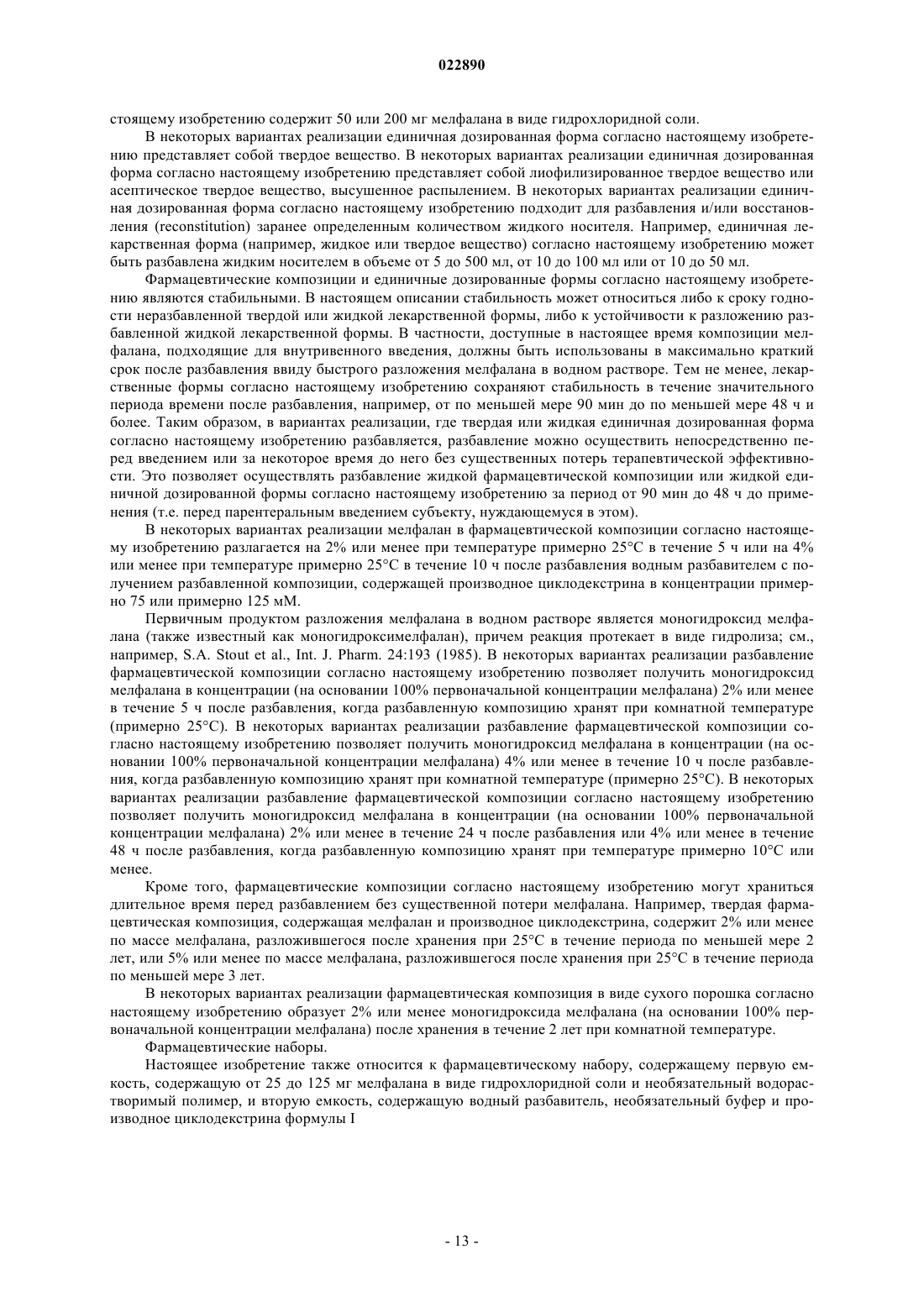 022890

стоящему изобретению содержит 50 или 200 мг мелфалана в виде гидрохлоридной соли.

В некоторых вариантах реализации единичная дозированная форма согласно настоящему изобретению представляет собой твердое вещество. В некоторых вариантах реализации единичная дозированная форма согласно настоящему изобретению представляет собой лиофилизированное твердое вещество или асептическое твердое вещество, высушенное распылением. В некоторых вариантах реализации единичная дозированная форма согласно настоящему изобретению подходит для разбавления и/или восстановления (reconstitution) заранее определенным количеством жидкого носителя. Например, единичная лекарственная форма (например, жидкое или твердое вещество) согласно настоящему изобретению может быть разбавлена жидким носителем в объеме от 5 до 500 мл, от 10 до 100 мл или от 10 до 50 мл.

Фармацевтические композиции и единичные дозированные формы согласно настоящему изобретению являются стабильными. В настоящем описании стабильность может относиться либо к сроку годности неразбавленной твердой или жидкой лекарственной формы, либо к устойчивости к разложению разбавленной жидкой лекарственной формы. В частности, доступные в настоящее время композиции мелфалана, подходящие для внутривенного введения, должны быть использованы в максимально краткий срок после разбавления ввиду быстрого разложения мелфалана в водном растворе. Тем не менее, лекарственные формы согласно настоящему изобретению сохраняют стабильность в течение значительного периода времени после разбавления, например, от по меньшей мере 90 мин до по меньшей мере 48 ч и более. Таким образом, в вариантах реализации, где твердая или жидкая единичная дозированная форма согласно настоящему изобретению разбавляется, разбавление можно осуществить непосредственно перед введением или за некоторое время до него без существенных потерь терапевтической эффективности. Это позволяет осуществлять разбавление жидкой фармацевтической композиции или жидкой единичной дозированной формы согласно настоящему изобретению за период от 90 мин до 48 ч до применения (т.е. перед парентеральным введением субъекту, нуждающемуся в этом).

В некоторых вариантах реализации мелфалан в фармацевтической композиции согласно настоящему изобретению разлагается на 2% или менее при температуре примерно 25°C в течение 5 ч или на 4% или менее при температуре примерно 25°C в течение 10 ч после разбавления водным разбавителем с получением разбавленной композиции, содержащей производное циклодекстрина в концентрации примерно 75 или примерно 125 мМ.

Первичным продуктом разложения мелфалана в водном растворе является моногидроксид мелфалана (также известный как моногидроксимелфалан), причем реакция протекает в виде гидролиза; см., например, S.A. Stout et al., Int. J. Pharm. 24:193 (1985). В некоторых вариантах реализации разбавление фармацевтической композиции согласно настоящему изобретению позволяет получить моногидроксид мелфалана в концентрации (на основании 100% первоначальной концентрации мелфалана) 2% или менее в течение 5 ч после разбавления, когда разбавленную композицию хранят при комнатной температуре (примерно 25°C). В некоторых вариантах реализации разбавление фармацевтической композиции согласно настоящему изобретению позволяет получить моногидроксид мелфалана в концентрации (на основании 100% первоначальной концентрации мелфалана) 4% или менее в течение 10 ч после разбавления, когда разбавленную композицию хранят при комнатной температуре (примерно 25°C). В некоторых вариантах реализации разбавление фармацевтической композиции согласно настоящему изобретению позволяет получить моногидроксид мелфалана в концентрации (на основании 100% первоначальной концентрации мелфалана) 2% или менее в течение 24 ч после разбавления или 4% или менее в течение 48 ч после разбавления, когда разбавленную композицию хранят при температуре примерно 10°C или менее.

Кроме того, фармацевтические композиции согласно настоящему изобретению могут храниться длительное время перед разбавлением без существенной потери мелфалана. Например, твердая фармацевтическая композиция, содержащая мелфалан и производное циклодекстрина, содержит 2% или менее по массе мелфалана, разложившегося после хранения при 25°C в течение периода по меньшей мере 2 лет, или 5% или менее по массе мелфалана, разложившегося после хранения при 25°C в течение периода по меньшей мере 3 лет.

В некоторых вариантах реализации фармацевтическая композиция в виде сухого порошка согласно настоящему изобретению образует 2% или менее моногидроксида мелфалана (на основании 100% первоначальной концентрации мелфалана) после хранения в течение 2 лет при комнатной температуре.

Фармацевтические наборы.

Настоящее изобретение также относится к фармацевтическому набору, содержащему первую емкость, содержащую от 25 до 125 мг мелфалана в виде гидрохлоридной соли и необязательный водорастворимый полимер, и вторую емкость, содержащую водный разбавитель, необязательный буфер и производное циклодекстрина формулы I

- 13 -